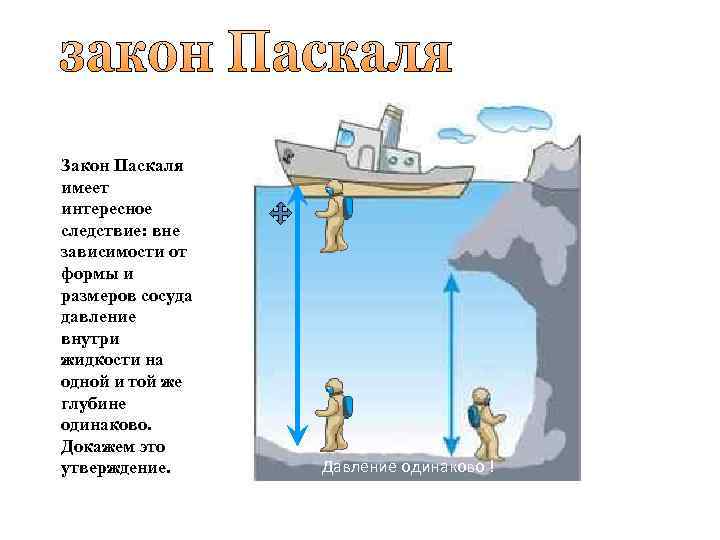 закон Паскаля

Закон Паскаля имеет интересное следствие: вне зависимости от формы и размеров сосуда давление внутри жидкости на одной и той же глубине одинаково. Докажем это утверждение.

Давление одинаково !